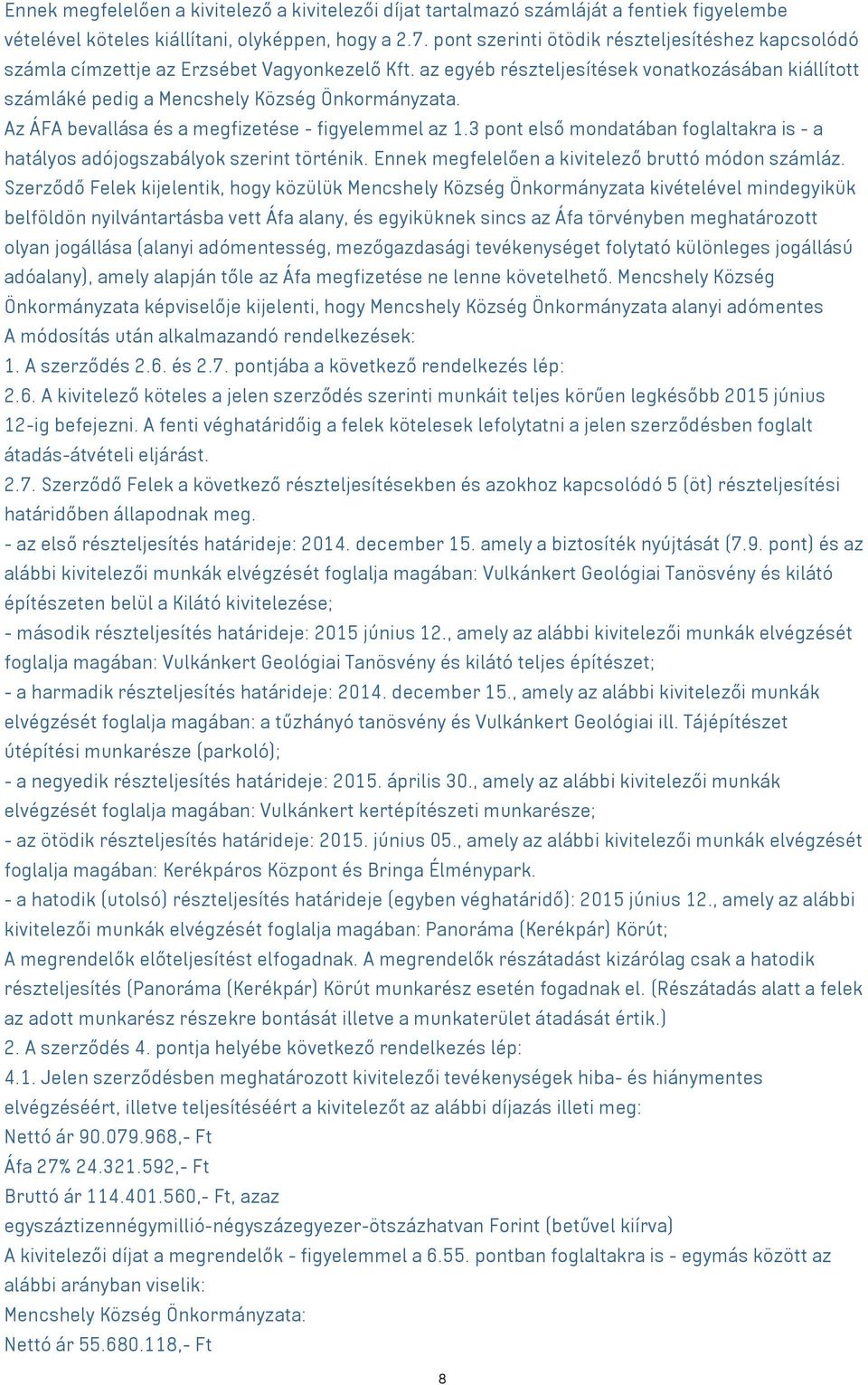 Ennek megfelelően a kivitelező a kivitelezői díjat tartalmazó számláját a fentiek figyelembe vételével köteles kiállítani, olyképpen, hogy a 2.7. pont szerinti ötödik részteljesítéshez kapcsolódó számla címzettje az Erzsébet Vagyonkezelő Kft. az egyéb részteljesítések vonatkozásában kiállított számláké pedig a Mencshely Község Önkormányzata.
Az ÁFA bevallása és a megfizetése - figyelemmel az 1.3 pont első mondatában foglaltakra is - a hatályos adójogszabályok szerint történik. Ennek megfelelően a kivitelező bruttó módon számláz.
Szerződő Felek kijelentik, hogy közülük Mencshely Község Önkormányzata kivételével mindegyikük belföldön nyilvántartásba vett Áfa alany, és egyiküknek sincs az Áfa törvényben meghatározott olyan jogállása (alanyi adómentesség, mezőgazdasági tevékenységet folytató különleges jogállású adóalany), amely alapján tőle az Áfa megfizetése ne lenne követelhető. Mencshely Község Önkormányzata képviselője kijelenti, hogy Mencshely Község Önkormányzata alanyi adómentes
A módosítás után alkalmazandó rendelkezések:
1. A szerződés 2.6. és 2.7. pontjába a következő rendelkezés lép:
2.6. A kivitelező köteles a jelen szerződés szerinti munkáit teljes körűen legkésőbb 2015 június 12-ig befejezni. A fenti véghatáridőig a felek kötelesek lefolytatni a jelen szerződésben foglalt átadás-átvételi eljárást.
2.7. Szerződő Felek a következő részteljesítésekben és azokhoz kapcsolódó 5 (öt) részteljesítési határidőben állapodnak meg.
- az első részteljesítés határideje: 2014. december 15. amely a biztosíték nyújtását (7.9. pont) és az alábbi kivitelezői munkák elvégzését foglalja magában: Vulkánkert Geológiai Tanösvény és kilátó építészeten belül a Kilátó kivitelezése;
- második részteljesítés határideje: 2015 június 12., amely az alábbi kivitelezői munkák elvégzését foglalja magában: Vulkánkert Geológiai Tanösvény és kilátó teljes építészet;
- a harmadik részteljesítés határideje: 2014. december 15., amely az alábbi kivitelezői munkák elvégzését foglalja magában: a tűzhányó tanösvény és Vulkánkert Geológiai ill. Tájépítészet útépítési munkarésze (parkoló);
- a negyedik részteljesítés határideje: 2015. április 30., amely az alábbi kivitelezői munkák elvégzését foglalja magában: Vulkánkert kertépítészeti munkarésze;
- az ötödik részteljesítés határideje: 2015. június 05., amely az alábbi kivitelezői munkák elvégzését foglalja magában: Kerékpáros Központ és Bringa Élménypark.
- a hatodik (utolsó) részteljesítés határideje (egyben véghatáridő): 2015 június 12., amely az alábbi kivitelezői munkák elvégzését foglalja magában: Panoráma (Kerékpár) Körút;
A megrendelők előteljesítést elfogadnak. A megrendelők részátadást kizárólag csak a hatodik részteljesítés (Panoráma (Kerékpár) Körút munkarész esetén fogadnak el. (Részátadás alatt a felek az adott munkarész részekre bontását illetve a munkaterület átadását értik.)
2. A szerződés 4. pontja helyébe következő rendelkezés lép:
4.1. Jelen szerződésben meghatározott kivitelezői tevékenységek hiba- és hiánymentes elvégzéséért, illetve teljesítéséért a kivitelezőt az alábbi díjazás illeti meg:
Nettó ár 90.079.968,- Ft
Áfa 27% 24.321.592,- Ft
Bruttó ár 114.401.560,- Ft, azaz
egyszáztizennégymillió-négyszázegyezer-ötszázhatvan Forint (betűvel kiírva)
A kivitelezői díjat a megrendelők - figyelemmel a 6.55. pontban foglaltakra is - egymás között az alábbi arányban viselik:
Mencshely Község Önkormányzata:
Nettó ár 55.680.118,- Ft

8